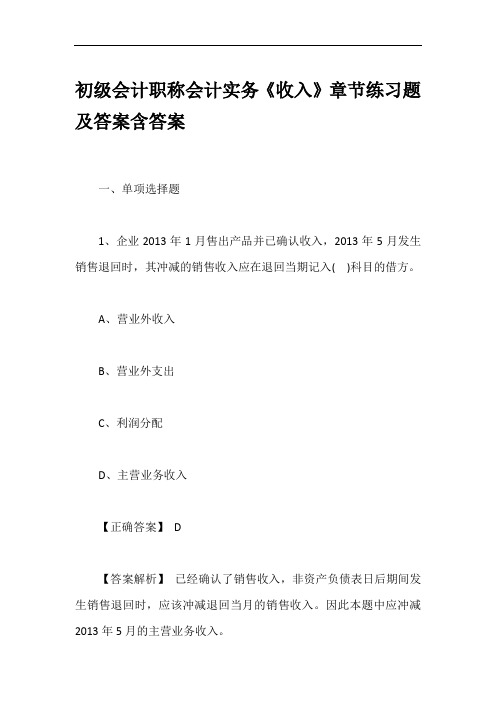 初级会计职称会计实务《收入》章节练习题及答案含答案

一、单项选择题

1、企业 2013 年 1 月售出产品并已确认收入，2013 年 5 月发生销售退回时，其冲减的销售收入应在退回当期记入(　)科目的借方。

A、营业外收入

B、营业外支出

C、利润分配

D、主营业务收入

【正确答案】 D

【答案解析】 已经确认了销售收入，非资产负债表日后期间发生销售退回时，应该冲减退回当月的销售收入。因此本题中应冲减 2013 年 5 月的主营业务收入。